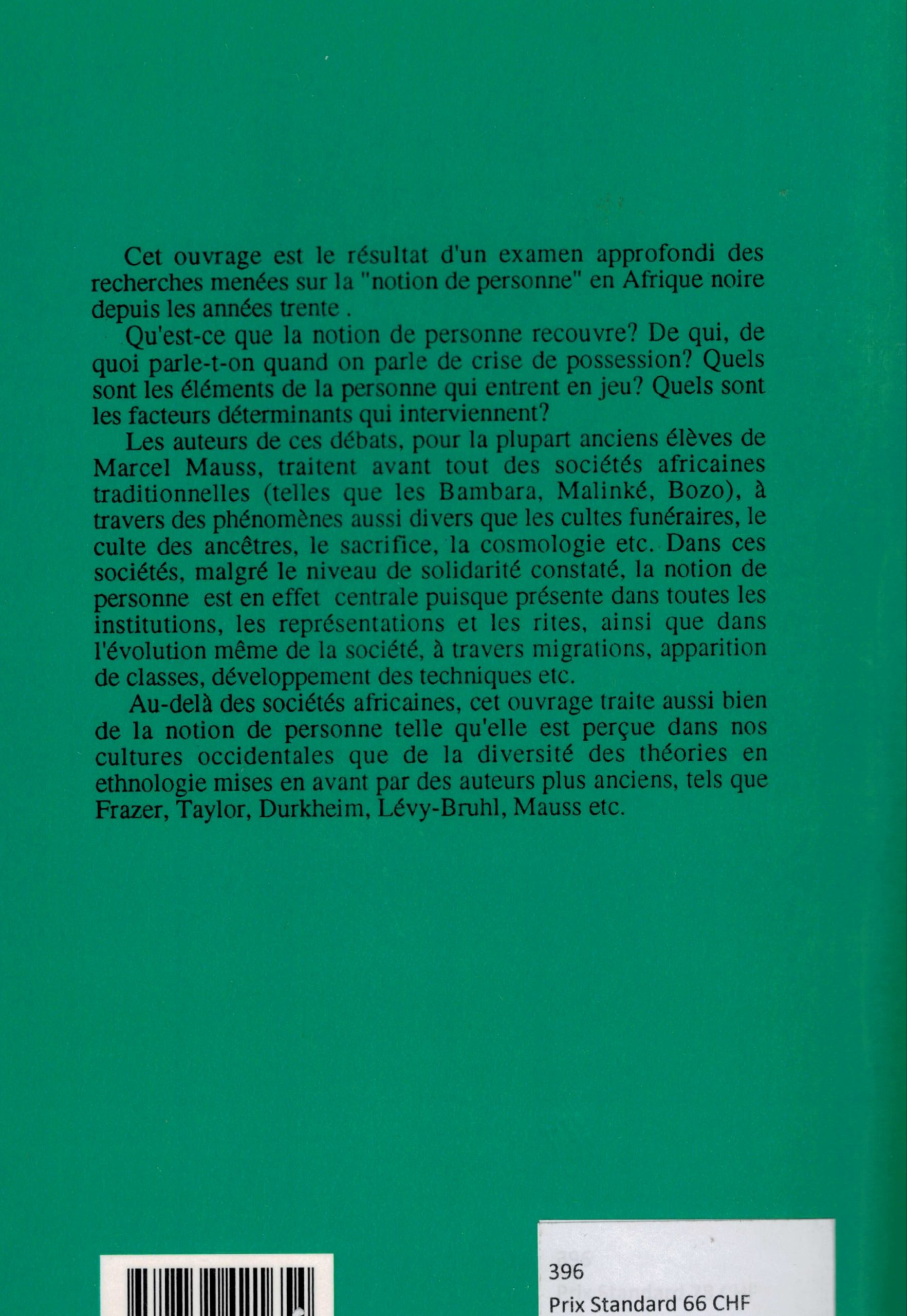 Cet ouvrage est le résultat d'un examen approfondi des recherches menées sur la "notion de personne" en Afrique noire depuis les années trente .

Qu'est-ce que la notion de personne recouvre? De qui, de quoi parle-t-on quand on parle de crise de possession? Quels sont les éléments de la personne qui entrent en jeu? Quels sont les facteurs déterminants qui interviennent?

Les auteurs de ces débats, pour la plupart anciens élèves de Marcel Mauss, traitent avant tout des sociétés africaines traditionnelles (telles que les Bambara, Malinké, Bozo), à travers des phénomènes aussi divers que les cultes funéraires, le culte des ancêtres, le sacrifice, la cosmologie etc. Dans ces sociétés, malgré le niveau de solidarité constaté, la notion de personne est en effet centrale puisque présente dans toutes les institutions, les représentations et les rites, ainsi que dans l'évolution même de la société, à travers migrations, apparition de classes, développement des techniques etc.

Au-delà des sociétés africaines, cet ouvrage traite aussi bien de la notion de personne telle qu'elle est perçue dans nos cultures occidentales que de la diversité des théories en ethnologie mises en avant par des auteurs plus anciens, tels que Frazer, Taylor, Durkheim, Lévy-Bruhl, Mauss etc.

396
Prix Standard 66 CHF